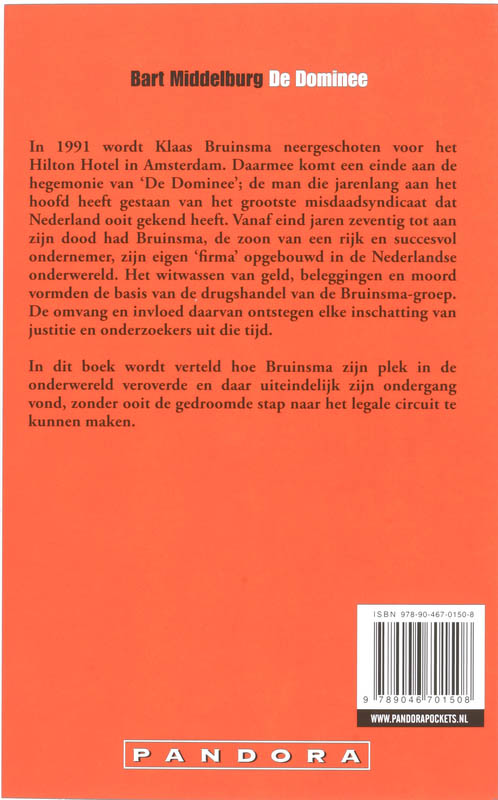 Bart Middelburg De Dominee

In 1991 wordt Klaas Bruinsma neergeschoten voor het Hilton Hotel in Amsterdam. Daarmee komt een einde aan de hegemonie van 'De Dominee'; de man die jarenlang aan het hoofd heeft gestaan van het grootste misdaadsyndicaat dat Nederland ooit gekend heeft. Vanaf eind jaren zeventig tot aan zijn dood had Bruinsma, de zoon van een rijk en succesvol ondernemer, zijn eigen 'firma' opgebouwd in de Nederlandse onderwereld. Het witwassen van geld, beleggingen en moord vormden de basis van de drugshandel van de Bruinsma-groep. De omvang en invloed daarvan ontstegen elke inschatting van justitie en onderzoekers uit die tijd.

In dit boek wordt verteld hoe Bruinsma zijn plek in de onderwereld veroverde en daar uiteindelijk zijn ondergang vond, zonder ooit de gedroomde stap naar het legale circuit te kunnen maken.

ISBN 978-90-467-0150-8

9 789046 701508

WWW.PANDORAPOCKETS.NL

PANDORA